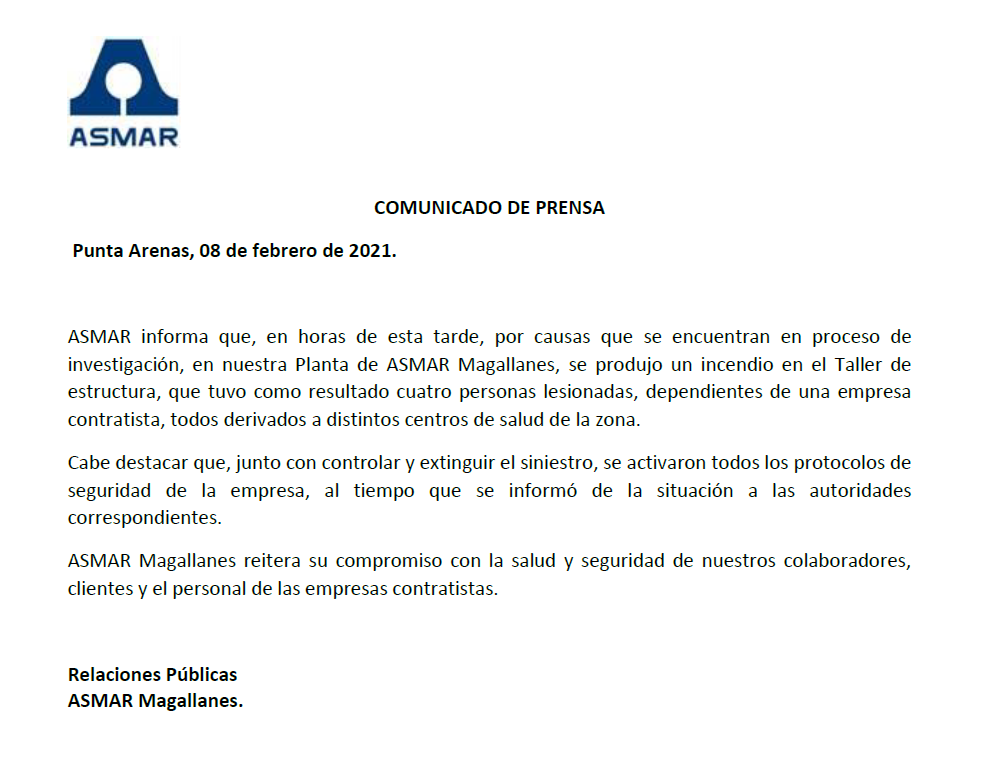 ASMAR

COMUNICADO DE PRENSA

Punta Arenas, 08 de febrero de 2021.

ASMAR informa que, en horas de esta tarde, por causas que se encuentran en proceso de investigación, en nuestra Planta de ASMAR Magallanes, se produjo un incendio en el Taller de estructura, que tuvo como resultado cuatro personas lesionadas, dependientes de una empresa contratista, todos derivados a distintos centros de salud de la zona.

Cabe destacar que, junto con controlar y extinguir el siniestro, se activaron todos los protocolos de seguridad de la empresa, al tiempo que se informó de la situación a las autoridades correspondientes.

ASMAR Magallanes reitera su compromiso con la salud y seguridad de nuestros colaboradores, clientes y el personal de las empresas contratistas.

Relaciones Públicas
ASMAR Magallanes.